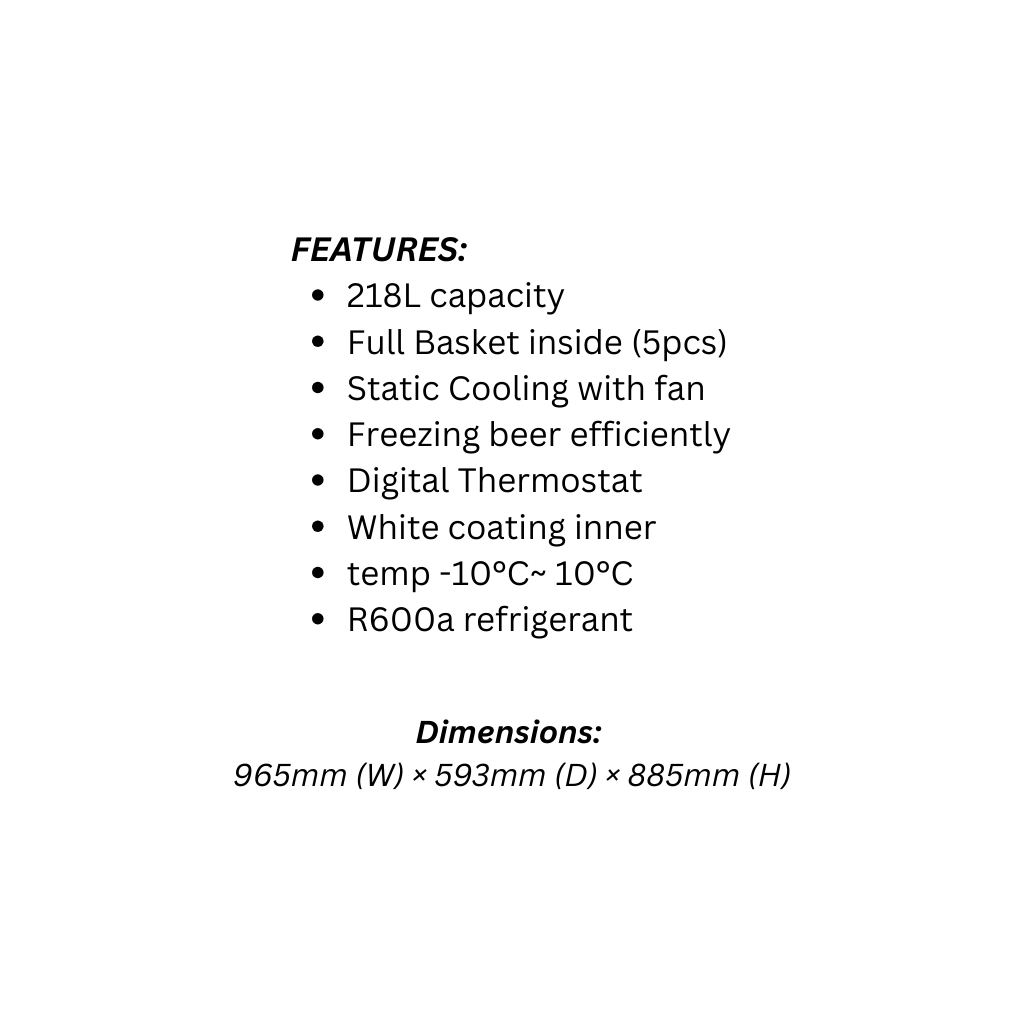 FEATURES:

- 218L capacity
- Full Basket inside (5pcs)
- Static Cooling with fan
- Freezing beer efficiently
- Digital Thermostat
- White coating inner
- temp -10°C~ 10°C
- R600a refrigerant

Dimensions:
965mm (W) × 593mm (D) × 885mm (H)